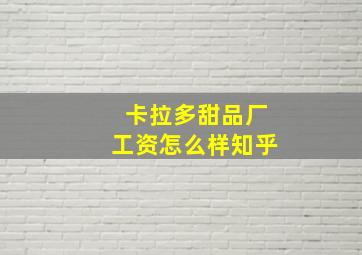 卡拉多甜品厂
工资怎么样知乎